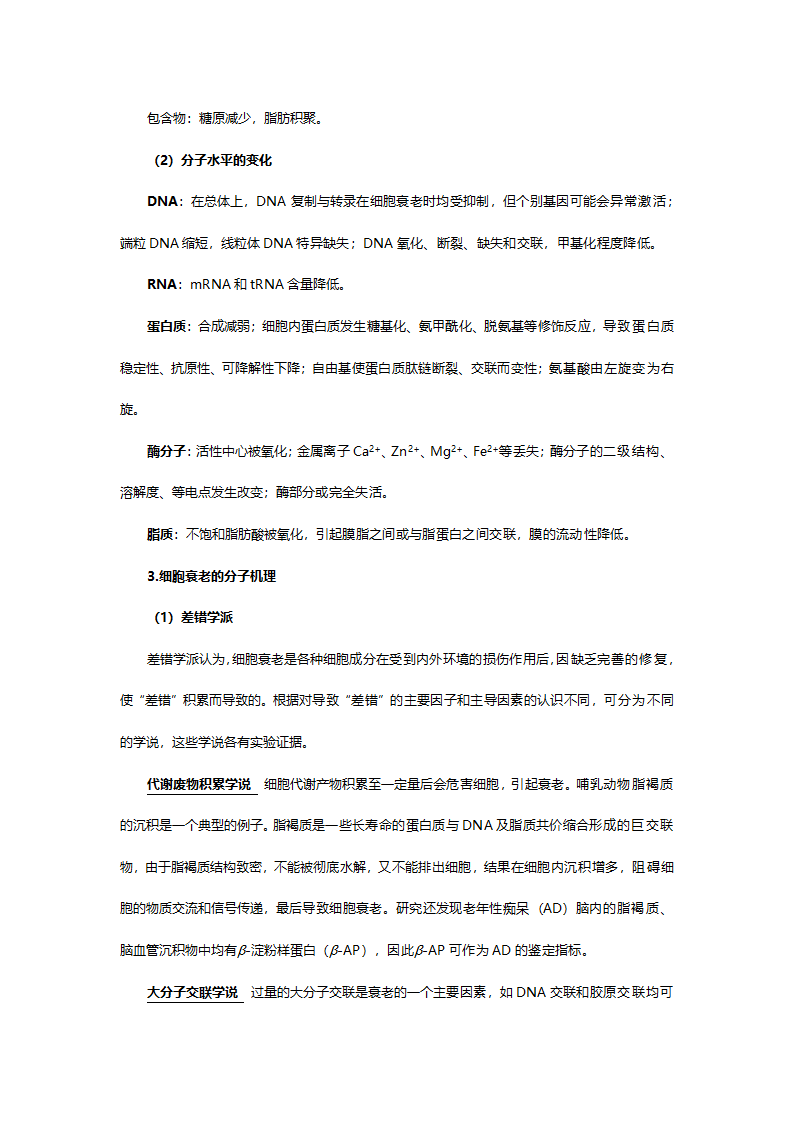 包含物：糖原减少，脂肪积聚。

（2）分子水平的变化

DNA：在总体上，DNA 复制与转录在细胞衰老时均受抑制，但个别基因可能会异常激活；端粒 DNA 缩短，线粒体 DNA 特异缺失；DNA 氧化、断裂、缺失和交联，甲基化程度降低。

RNA：mRNA 和 tRNA 含量降低。

蛋白质：合成减弱；细胞内蛋白质发生糖基化、氨甲酰化、脱氨基等修饰反应，导致蛋白质稳定性、抗原性、可降解性下降；自由基使蛋白质肽链断裂、交联而变性；氨基酸由左旋变为右旋。

酶分子：活性中心被氧化；金属离子 $Ca^{2+}$、$Zn^{2+}$、$Mg^{2+}$、$Fe^{2+}$等丢失；酶分子的二级结构、溶解度、等电点发生改变；酶部分或完全失活。

脂质：不饱和脂肪酸被氧化，引起膜脂之间或与脂蛋白之间交联，膜的流动性降低。

3.细胞衰老的分子机理

（1）差错学派

差错学派认为，细胞衰老是各种细胞成分在受到内外环境的损伤作用后，因缺乏完善的修复，使“差错”积累而导致的。根据对导致“差错”的主要因子和主导因素的认识不同，可分为不同的学说，这些学说各有实验证据。

代谢废物积累学说　细胞代谢产物积累至一定量后会危害细胞，引起衰老。哺乳动物脂褐质的沉积是一个典型的例子。脂褐质是一些长寿命的蛋白质与 DNA 及脂质共价缩合形成的巨交联物，由于脂褐质结构致密，不能被彻底水解，又不能排出细胞，结果在细胞内沉积增多，阻碍细胞的物质交流和信号传递，最后导致细胞衰老。研究还发现老年性痴呆（AD）脑内的脂褐质、脑血管沉积物中均有$\beta$-淀粉样蛋白（$\beta$-AP），因此$\beta$-AP 可作为 AD 的鉴定指标。

大分子交联学说　过量的大分子交联是衰老的一个主要因素，如 DNA 交联和胶原交联均可